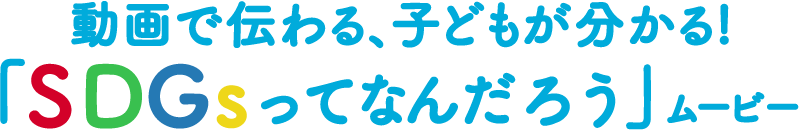 動画で伝わる、子どもが分かる!
「SDGsってなんだろう」ムービー